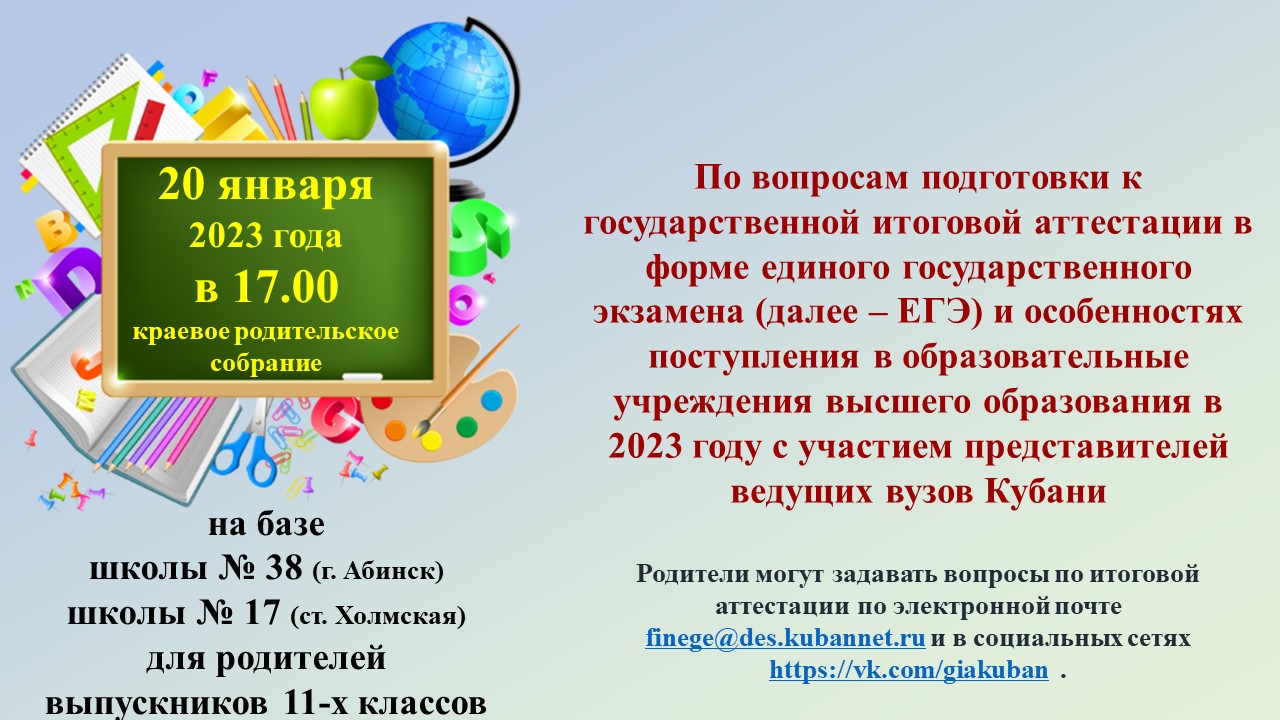 20 января
2023 года
в 17.00
краевое родительское собрание

на базе
школы № 38 (г. Абинск)
школы № 17 (ст. Холмская)
для родителей
выпускников 11-х классов

По вопросам подготовки к государственной итоговой аттестации в форме единого государственного экзамена (далее – ЕГЭ) и особенностях поступления в образовательные учреждения высшего образования в 2023 году с участием представителей ведущих вузов Кубани

Родители могут задавать вопросы по итоговой аттестации по электронной почте finege@des.kubannet.ru и в социальных сетях https://vk.com/giakuban .